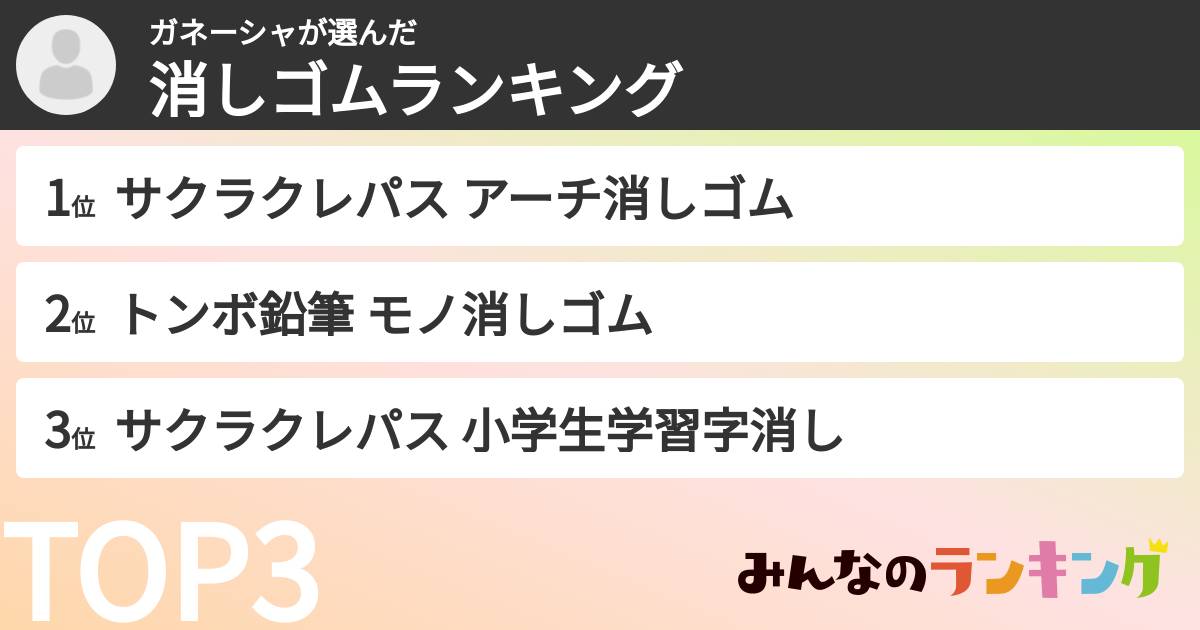 ガネーシャが選んだ
消しゴムランキング

1位 サクラクレパス アーチ消しゴム

2位 トンボ鉛筆 モノ消しゴム

3位 サクラクレパス 小学生学習字消し

TOP3

みんなのランキング